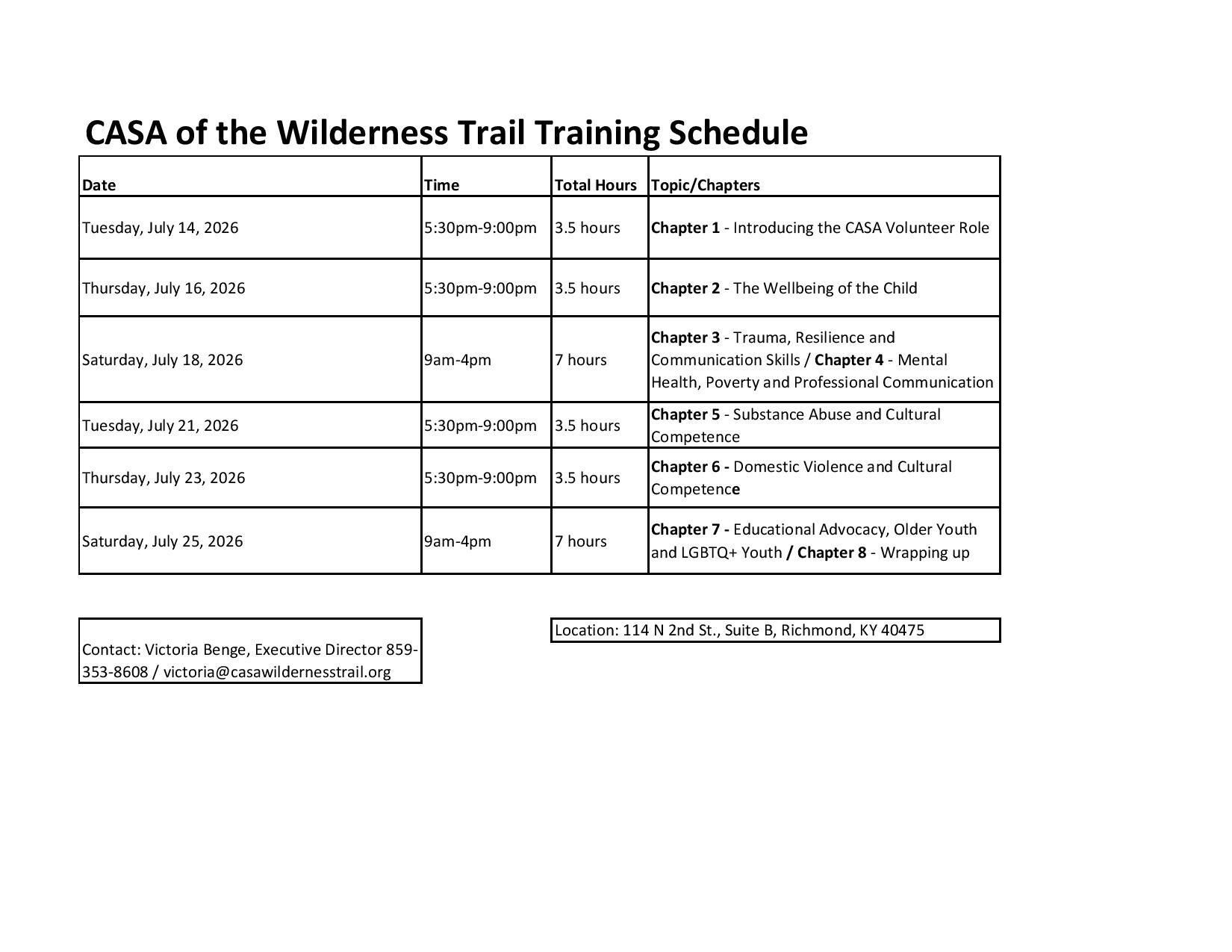 CASA of the Wilderness Trail Training Schedule

| Date | Time | Total Hours | Topic/Chapters |
|---|---|---|---|
| Tuesday, July 14, 2026 | 5:30pm-9:00pm | 3.5 hours | Chapter 1 - Introducing the CASA Volunteer Role |
| Thursday, July 16, 2026 | 5:30pm-9:00pm | 3.5 hours | Chapter 2 - The Wellbeing of the Child |
| Saturday, July 18, 2026 | 9am-4pm | 7 hours | Chapter 3 - Trauma, Resilience and Communication Skills / Chapter 4 - Mental Health, Poverty and Professional Communication |
| Tuesday, July 21, 2026 | 5:30pm-9:00pm | 3.5 hours | Chapter 5 - Substance Abuse and Cultural Competence |
| Thursday, July 23, 2026 | 5:30pm-9:00pm | 3.5 hours | Chapter 6 - Domestic Violence and Cultural Competence |
| Saturday, July 25, 2026 | 9am-4pm | 7 hours | Chapter 7 - Educational Advocacy, Older Youth and LGBTQ+ Youth / Chapter 8 - Wrapping up |

Contact: Victoria Benge, Executive Director 859-353-8608 / victoria@casawildernesstrail.org

Location: 114 N 2nd St., Suite B, Richmond, KY 40475